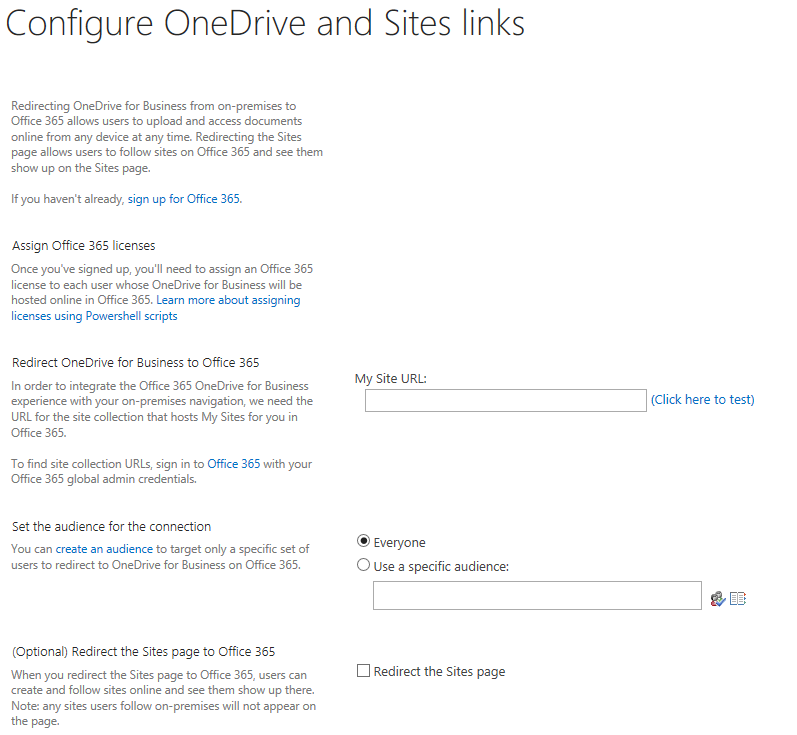 Configure OneDrive and Sites links

Redirecting OneDrive for Business from on-premises to Office 365 allows users to upload and access documents online from any device at any time. Redirecting the Sites page allows users to follow sites on Office 365 and see them show up on the Sites page.

If you haven't already, sign up for Office 365.

Assign Office 365 licenses

Once you've signed up, you'll need to assign an Office 365 license to each user whose OneDrive for Business will be hosted online in Office 365. Learn more about assigning licenses using Powershell scripts

Redirect OneDrive for Business to Office 365

In order to integrate the Office 365 OneDrive for Business experience with your on-premises navigation, we need the URL for the site collection that hosts My Sites for you in Office 365.

To find site collection URLs, sign in to Office 365 with your Office 365 global admin credentials.

My Site URL:

(Click here to test)

Set the audience for the connection

You can create an audience to target only a specific set of users to redirect to OneDrive for Business on Office 365.

Everyone

Use a specific audience:

(Optional) Redirect the Sites page to Office 365

When you redirect the Sites page to Office 365, users can create and follow sites online and see them show up there. Note: any sites users follow on-premises will not appear on the page.

Redirect the Sites page